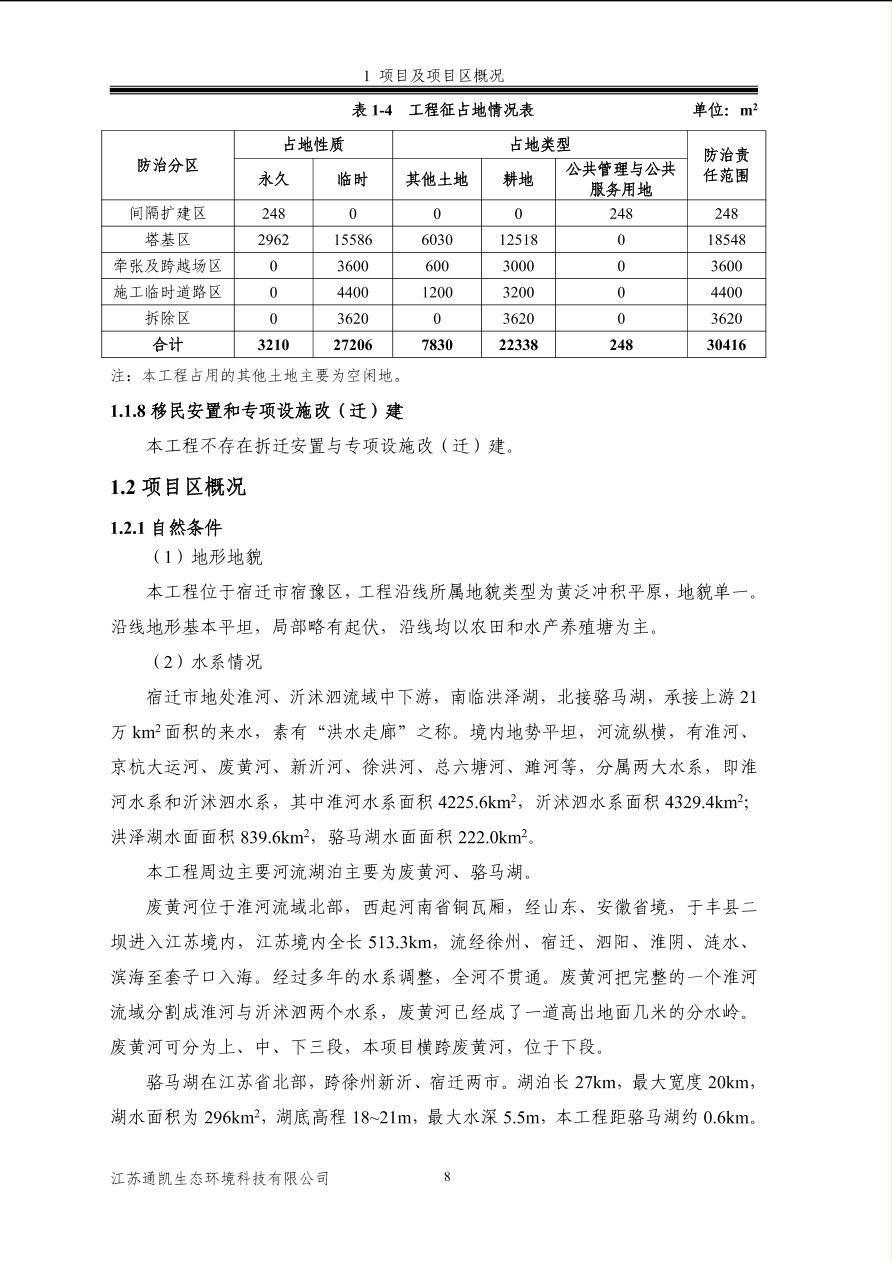 1 项目及项目区概况

表 1-4 工程征占地情况表 单位：$m^2$

| 防治分区 | 占地性质 | | 占地类型 | | | 防治责任范围 |
|---|---|---|---|---|---|---|
| | 永久 | 临时 | 其他土地 | 耕地 | 公共管理与公共服务用地 | |
| 间隔扩建区 | 248 | 0 | 0 | 0 | 248 | 248 |
| 塔基区 | 2962 | 15586 | 6030 | 12518 | 0 | 18548 |
| 牵张及跨越场区 | 0 | 3600 | 600 | 3000 | 0 | 3600 |
| 施工临时道路区 | 0 | 4400 | 1200 | 3200 | 0 | 4400 |
| 拆除区 | 0 | 3620 | 0 | 3620 | 0 | 3620 |
| 合计 | 3210 | 27206 | 7830 | 22338 | 248 | 30416 |

注：本工程占用的其他土地主要为空闲地。

1.1.8 移民安置和专项设施改（迁）建

本工程不存在拆迁安置与专项设施改（迁）建。

1.2 项目区概况

1.2.1 自然条件

（1）地形地貌

本工程位于宿迁市宿豫区，工程沿线所属地貌类型为黄泛冲积平原，地貌单一。沿线地形基本平坦，局部略有起伏，沿线均以农田和水产养殖塘为主。

（2）水系情况

宿迁市地处淮河、沂沭泗流域中下游，南临洪泽湖，北接骆马湖，承接上游 21 万 $km^2$ 面积的来水，素有“洪水走廊”之称。境内地势平坦，河流纵横，有淮河、京杭大运河、废黄河、新沂河、徐洪河、总六塘河、濉河等，分属两大水系，即淮河水系和沂沭泗水系，其中淮河水系面积 4225.6$km^2$，沂沭泗水系面积 4329.4$km^2$；洪泽湖水面面积 839.6$km^2$，骆马湖水面面积 222.0$km^2$。

本工程周边主要河流湖泊主要为废黄河、骆马湖。

废黄河位于淮河流域北部，西起河南省铜瓦厢，经山东、安徽省境，于丰县二坝进入江苏境内，江苏境内全长 513.3km，流经徐州、宿迁、泗阳、淮阴、涟水、滨海至套子口入海。经过多年的水系调整，全河不贯通。废黄河把完整的一个淮河流域分割成淮河与沂沭泗两个水系，废黄河已经成了一道高出地面几米的分水岭。废黄河可分为上、中、下三段，本项目横跨废黄河，位于下段。

骆马湖在江苏省北部，跨徐州新沂、宿迁两市。湖泊长 27km，最大宽度 20km，湖水面积为 296$km^2$，湖底高程 18~21m，最大水深 5.5m，本工程距骆马湖约 0.6km。

江苏通凯生态环境科技有限公司 8